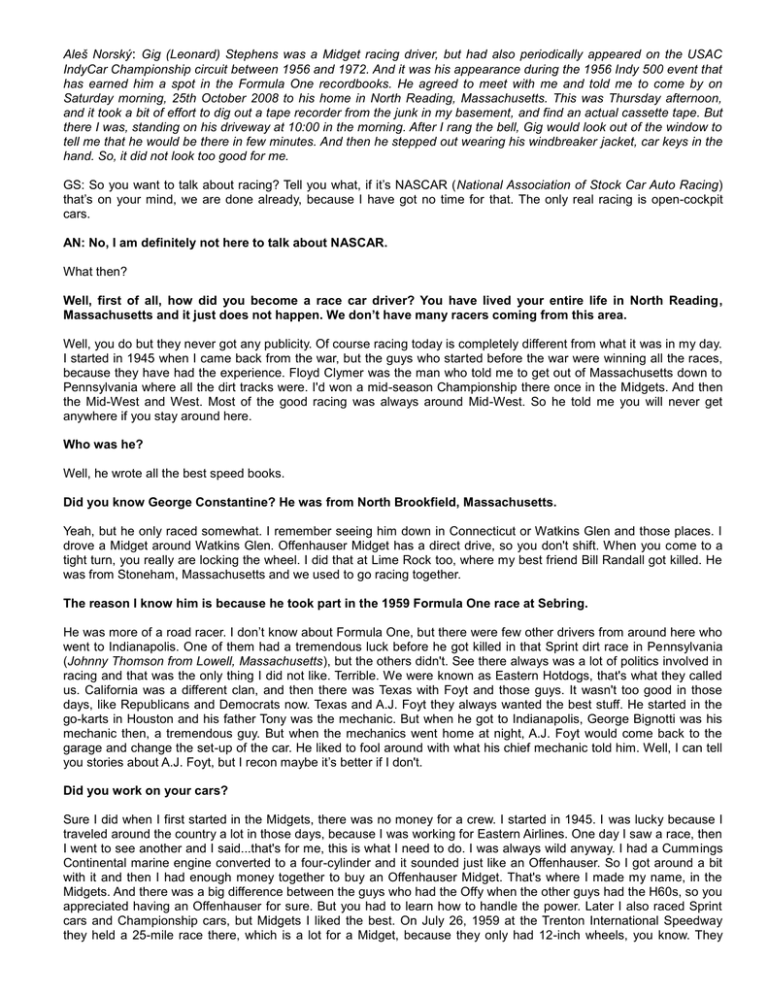 Aleš Norský: Gig (Leonard) Stephens was a Midget racing driver, but had also periodically appeared on the USAC IndyCar Championship circuit between 1956 and 1972. And it was his appearance during the 1956 Indy 500 event that has earned him a spot in the Formula One recordbooks. He agreed to meet with me and told me to come by on Saturday morning, 25th October 2008 to his home in North Reading, Massachusetts. This was Thursday afternoon, and it took a bit of effort to dig out a tape recorder from the junk in my basement, and find an actual cassette tape. But there I was, standing on his driveway at 10:00 in the morning. After I rang the bell, Gig would look out of the window to tell me that he would be there in few minutes. And then he stepped out wearing his windbreaker jacket, car keys in the hand. So, it did not look too good for me.

GS: So you want to talk about racing? Tell you what, if it's NASCAR (National Association of Stock Car Auto Racing) that's on your mind, we are done already, because I have got no time for that. The only real racing is open-cockpit cars.

AN: No, I am definitely not here to talk about NASCAR.

What then?

Well, first of all, how did you become a race car driver? You have lived your entire life in North Reading, Massachusetts and it just does not happen. We don't have many racers coming from this area.

Well, you do but they never got any publicity. Of course racing today is completely different from what it was in my day. I started in 1945 when I came back from the war, but the guys who started before the war were winning all the races, because they have had the experience. Floyd Clymer was the man who told me to get out of Massachusetts down to Pennsylvania where all the dirt tracks were. I'd won a mid-season Championship there once in the Midgets. And then the Mid-West and West. Most of the good racing was always around Mid-West. So he told me you will never get anywhere if you stay around here.

Who was he?

Well, he wrote all the best speed books.

Did you know George Constantine? He was from North Brookfield, Massachusetts.

Yeah, but he only raced somewhat. I remember seeing him down in Connecticut or Watkins Glen and those places. I drove a Midget around Watkins Glen. Offenhauser Midget has a direct drive, so you don't shift. When you come to a tight turn, you really are locking the wheel. I did that at Lime Rock too, where my best friend Bill Randall got killed. He was from Stoneham, Massachusetts and we used to go racing together.

The reason I know him is because he took part in the 1959 Formula One race at Sebring.

He was more of a road racer. I don't know about Formula One, but there were few other drivers from around here who went to Indianapolis. One of them had a tremendous luck before he got killed in that Sprint dirt race in Pennsylvania (Johnny Thomson from Lowell, Massachusetts), but the others didn't. See there always was a lot of politics involved in racing and that was the only thing I did not like. Terrible. We were known as Eastern Hotdogs, that's what they called us. California was a different clan, and then there was Texas with Foyt and those guys. It wasn't too good in those days, like Republicans and Democrats now. Texas and A.J. Foyt they always wanted the best stuff. He started in the go-karts in Houston and his father Tony was the mechanic. But when he got to Indianapolis, George Bignotti was his mechanic then, a tremendous guy. But when the mechanics went home at night, A.J. Foyt would come back to the garage and change the set-up of the car. He liked to fool around with what his chief mechanic told him. Well, I can tell you stories about A.J. Foyt, but I recon maybe it's better if I don't.

Did you work on your cars?

Sure I did when I first started in the Midgets, there was no money for a crew. I started in 1945. I was lucky because I traveled around the country a lot in those days, because I was working for Eastern Airlines. One day I saw a race, then I went to see another and I said...that's for me, this is what I need to do. I was always wild anyway. I had a Cummings Continental marine engine converted to a four-cylinder and it sounded just like an Offenhauser. So I got around a bit with it and then I had enough money together to buy an Offenhauser Midget. That's where I made my name, in the Midgets. And there was a big difference between the guys who had the Offy when the other guys had the H60s, so you appreciated having an Offenhauser for sure. But you had to learn how to handle the power. Later I also raced Sprint cars and Championship cars, but Midgets I liked the best. On July 26, 1959 at the Trenton International Speedway they held a 25-mile race there, which is a lot for a Midget, because they only had 12-inch wheels, you know. They